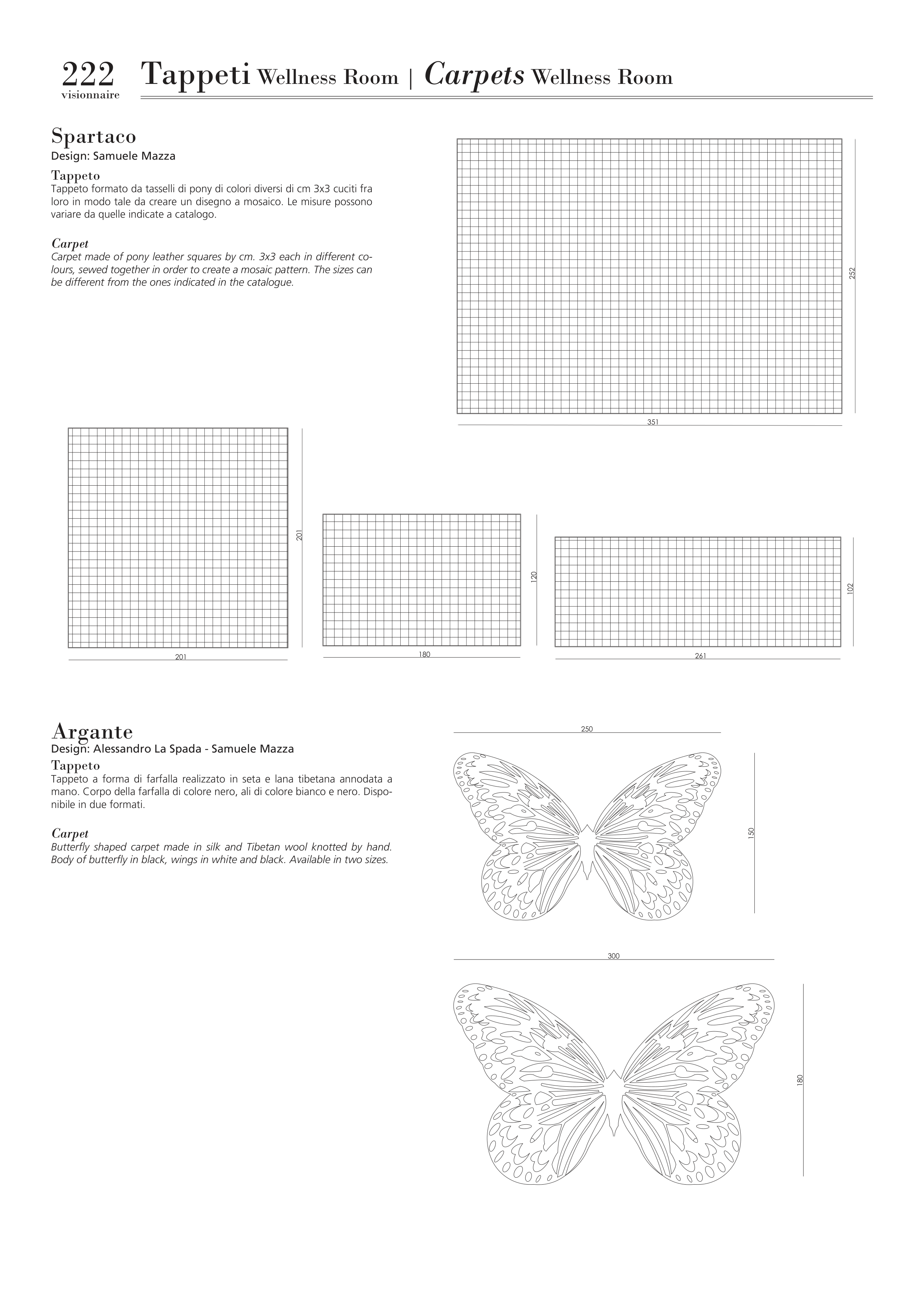 222
visionnaire

Tappeti Wellness Room | Carpets Wellness Room

Spartaco
Design: Samuele Mazza

Tappeto
Tappeto formato da tasselli di pony di colori diversi di cm 3x3 cuciti fra loro in modo tale da creare un disegno a mosaico. Le misure possono variare da quelle indicate a catalogo.

Carpet
Carpet made of pony leather squares by cm. 3x3 each in different colours, sewed together in order to create a mosaic pattern. The sizes can be different from the ones indicated in the catalogue.

252
351
201
201
120
180
102
261

Argante
Design: Alessandro La Spada - Samuele Mazza

Tappeto
Tappeto a forma di farfalla realizzato in seta e lana tibetana annodata a mano. Corpo della farfalla di colore nero, ali di colore bianco e nero. Disponibile in due formati.

Carpet
Butterfly shaped carpet made in silk and Tibetan wool knotted by hand. Body of butterfly in black, wings in white and black. Available in two sizes.

250
150
300
180